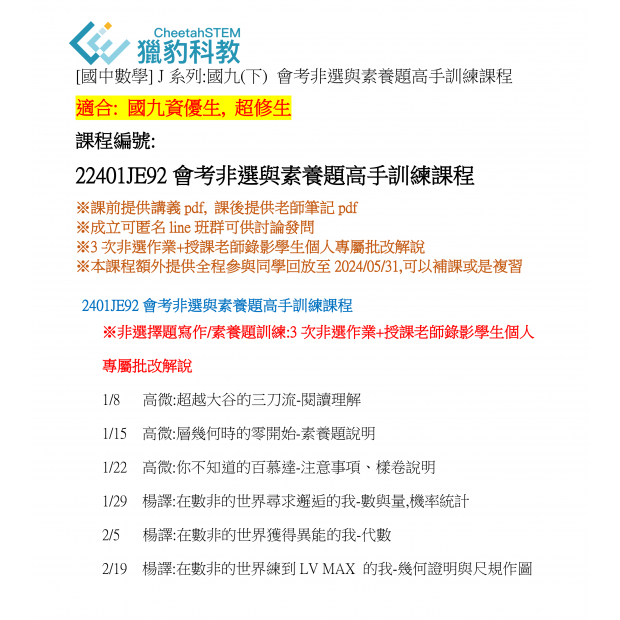 CheetahSTEM
獵豹科教

[國中數學] J 系列:國九(下) 會考非選與素養題高手訓練課程

適合: 國九資優生, 超修生

課程編號:

22401JE92 會考非選與素養題高手訓練課程

※課前提供講義 pdf, 課後提供老師筆記 pdf
※成立可匿名 line 班群可供討論發問
※3 次非選作業+授課老師錄影學生個人專屬批改解說
※本課程額外提供全程參與同學回放至 2024/05/31,可以補課或是複習

2401JE92 會考非選與素養題高手訓練課程

※非選擇題寫作/素養題訓練:3 次非選作業+授課老師錄影學生個人專屬批改解說

1/8 高微:超越大谷的三刀流-閱讀理解

1/15 高微:層幾何時的零開始-素養題說明

1/22 高微:你不知道的百慕達-注意事項、樣卷說明

1/29 楊譯:在數非的世界尋求邂逅的我-數與量,機率統計

2/5 楊譯:在數非的世界獲得異能的我-代數

2/19 楊譯:在數非的世界練到 LV MAX 的我-幾何證明與尺規作圖